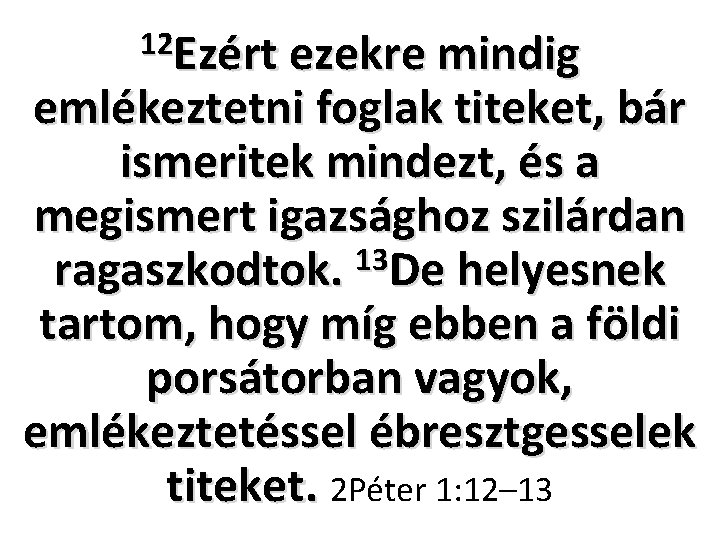 $^{12}$Ezért ezekre mindig emlékeztetni foglak titeket, bár ismeritek mindezt, és a megismert igazsághoz szilárdan ragaszkodtok. $^{13}$De helyesnek tartom, hogy míg ebben a földi porsátorban vagyok, emlékeztetéssel ébresztgesselek titeket. 2Péter 1:12–13